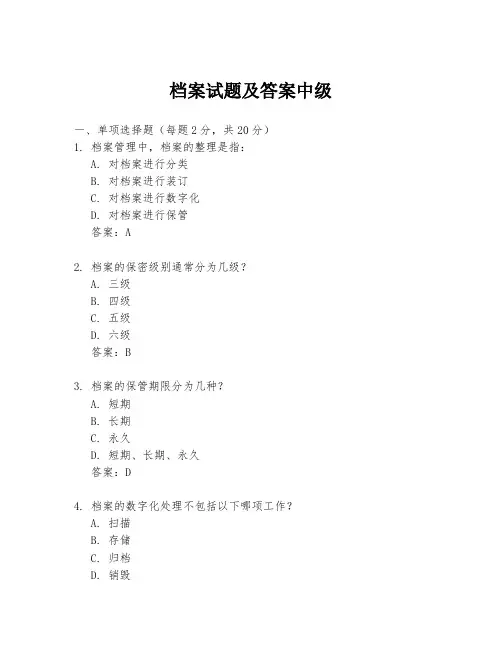 档案试题及答案中级

一、单项选择题（每题 2 分，共 20 分）

1. 档案管理中，档案的整理是指：

A. 对档案进行分类

B. 对档案进行装订

C. 对档案进行数字化

D. 对档案进行保管

答案：A

2. 档案的保密级别通常分为几级？

A. 三级

B. 四级

C. 五级

D. 六级

答案：B

3. 档案的保管期限分为几种？

A. 短期

B. 长期

C. 永久

D. 短期、长期、永久

答案：D

4. 档案的数字化处理不包括以下哪项工作？

A. 扫描

B. 存储

C. 归档

D. 销毁